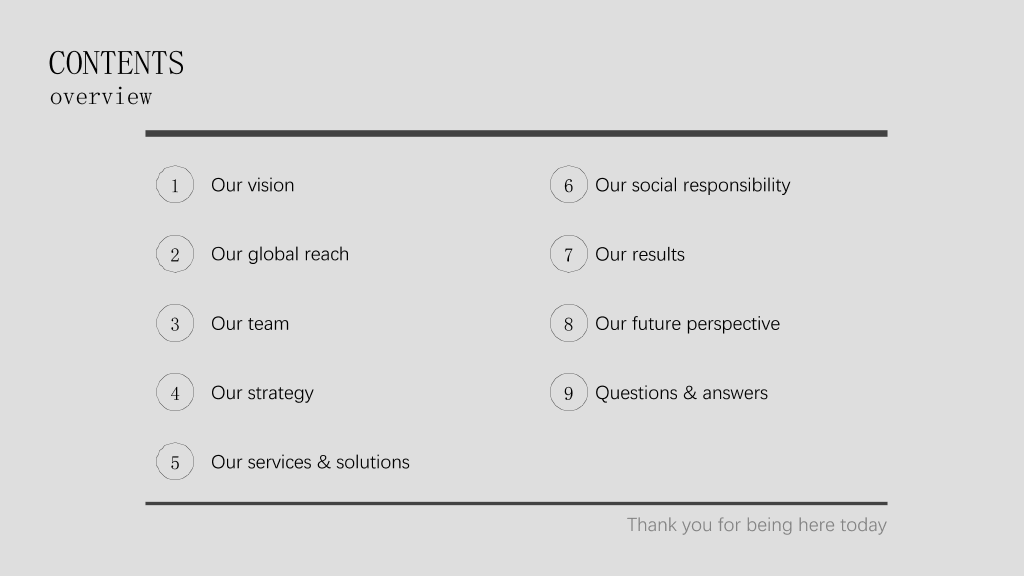 CONTENTS
overview

1 Our vision

2 Our global reach

3 Our team

4 Our strategy

5 Our services & solutions

6 Our social responsibility

7 Our results

8 Our future perspective

9 Questions & answers

Thank you for being here today